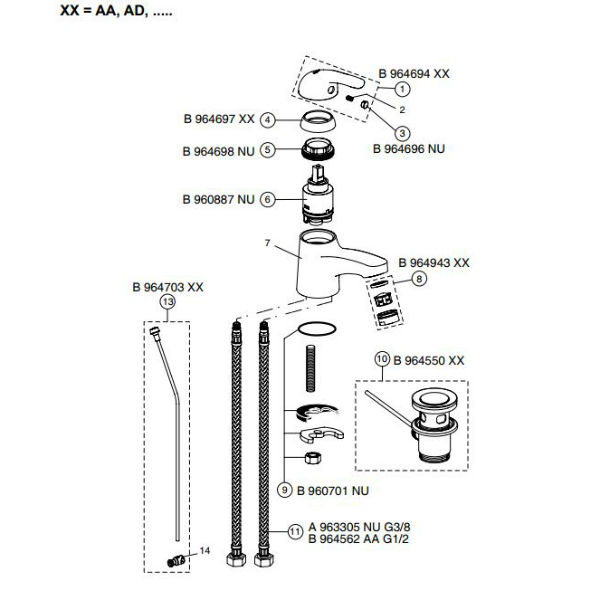 XX = AA, AD, .....

B 964694 XX
1
2
3
B 964696 NU
B 964697 XX 4
B 964698 NU 5
B 960887 NU 6
7
B 964943 XX
8
B 964703 XX
13
10 B 964550 XX
9 B 960701 NU
11 A 963305 NU G3/8
B 964562 AA G1/2
14